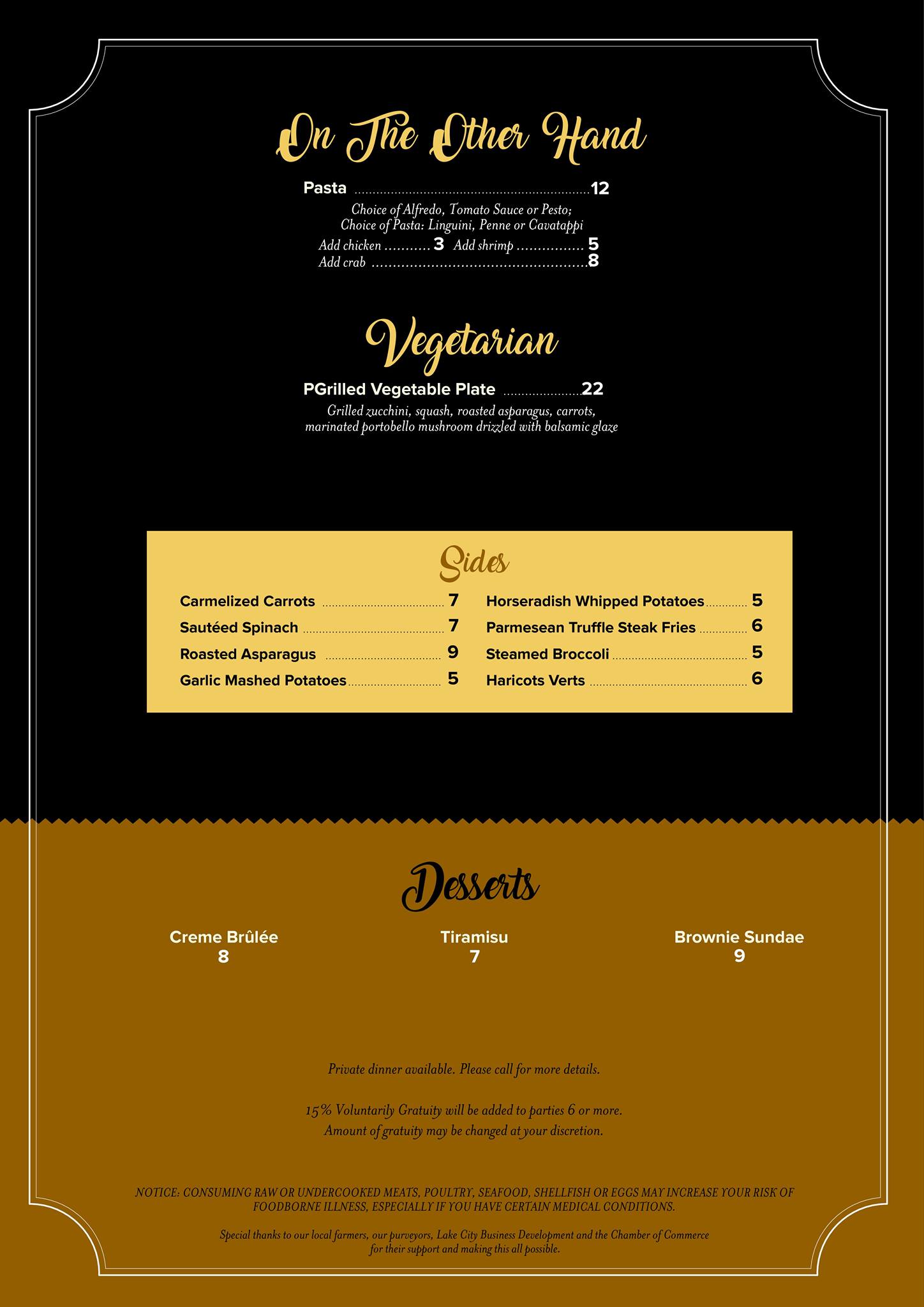 On The Other Hand

Pasta 12

Choice of Alfredo, Tomato Sauce or Pesto;
Choice of Pasta: Linguini, Penne or Cavatappi

Add chicken 3 Add shrimp 5
Add crab 8

Vegetarian

PGrilled Vegetable Plate 22

Grilled zucchini, squash, roasted asparagus, carrots,
marinated portobello mushroom drizzled with balsamic glaze

Sides

Carmelized Carrots 7
Sautéed Spinach 7
Roasted Asparagus 9
Garlic Mashed Potatoes 5

Horseradish Whipped Potatoes 5
Parmesean Truffle Steak Fries 6
Steamed Broccoli 5
Haricots Verts 6

Desserts

Creme Brûlée
8

Tiramisu
7

Brownie Sundae
9

Private dinner available. Please call for more details.

15% Voluntarily Gratuity will be added to parties 6 or more.
Amount of gratuity may be changed at your discretion.

NOTICE: CONSUMING RAW OR UNDERCOOKED MEATS, POULTRY, SEAFOOD, SHELLFISH OR EGGS MAY INCREASE YOUR RISK OF FOODBORNE ILLNESS, ESPECIALLY IF YOU HAVE CERTAIN MEDICAL CONDITIONS.

Special thanks to our local farmers, our purveyors, Lake City Business Development and the Chamber of Commerce for their support and making this all possible.